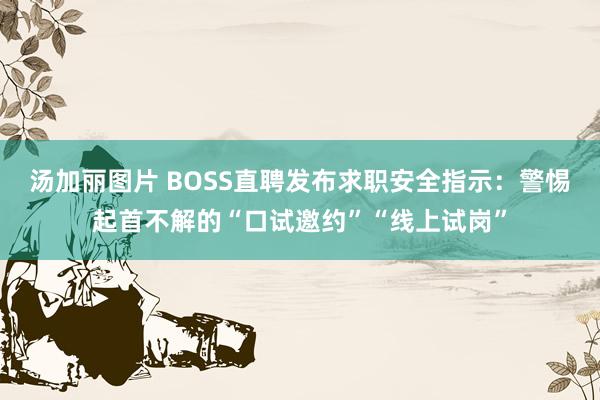 汤加丽图片 BOSS直聘发布求职安全指示：警惕起首不解的“口试邀约”“线上试岗”